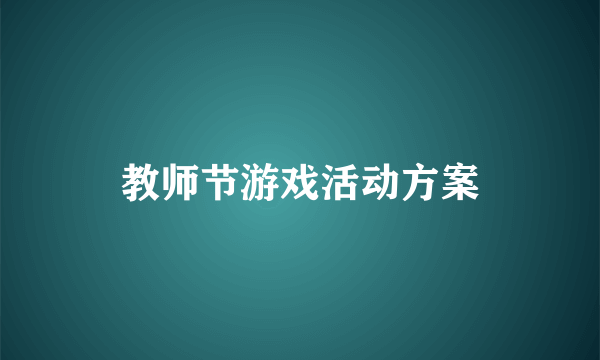 教师节游戏活动方案